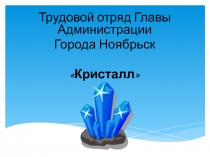 Трудовой отряд Главы Администрации
Города Ноябрьск

«Кристалл»